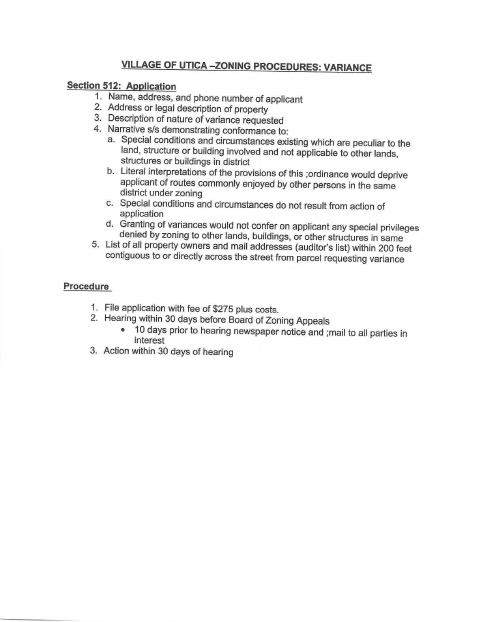 VILLAGE OF UTICA –ZONING PROCEDURES: VARIANCE

Section 512: Application

1. Name, address, and phone number of applicant
2. Address or legal description of property
3. Description of nature of variance requested
4. Narrative s/s demonstrating conformance to:
a. Special conditions and circumstances existing which are peculiar to the land, structure or building involved and not applicable to other lands, structures or buildings in district
b. Literal interpretations of the provisions of this ;ordinance would deprive applicant of routes commonly enjoyed by other persons in the same district under zoning
c. Special conditions and circumstances do not result from action of application
d. Granting of variances would not confer on applicant any special privileges denied by zoning to other lands, buildings, or other structures in same
5. List of all property owners and mail addresses (auditor's list) within 200 feet contiguous to or directly across the street from parcel requesting variance

Procedure

1. File application with fee of $275 plus costs.
2. Hearing within 30 days before Board of Zoning Appeals
• 10 days prior to hearing newspaper notice and ;mail to all parties in interest
3. Action within 30 days of hearing